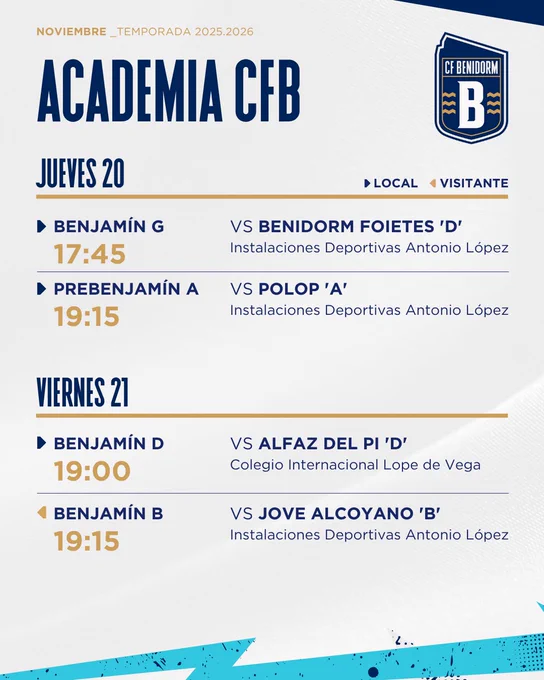 NOVIEMBRE _TEMPORADA 2025.2026

ACADEMIA CFB

CF BENIDORM
B

JUEVES 20

LOCAL VISITANTE

BENJAMÍN G
17:45
VS BENIDORM FOIETES 'D'
Instalaciones Deportivas Antonio López

PREBENJAMÍN A
19:15
VS POLOP 'A'
Instalaciones Deportivas Antonio López

VIERNES 21

BENJAMÍN D
19:00
VS ALFAZ DEL PI 'D'
Colegio Internacional Lope de Vega

BENJAMÍN B
19:15
VS JOVE ALCOYANO 'B'
Instalaciones Deportivas Antonio López